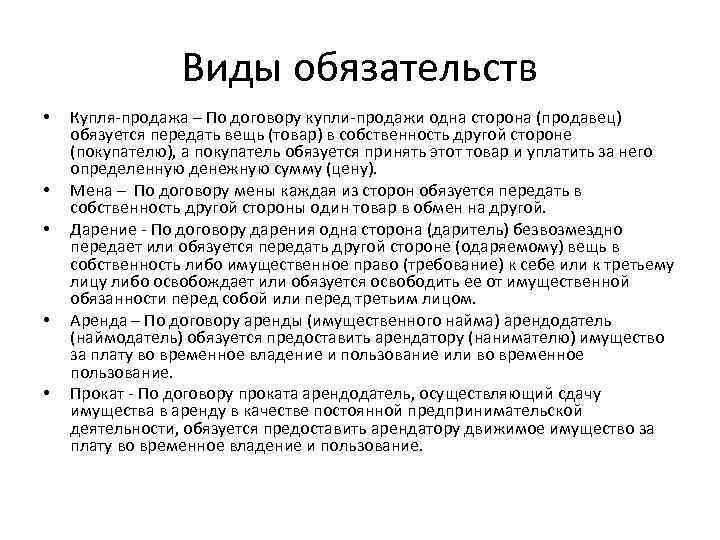 Виды обязательств

• Купля-продажа – По договору купли-продажи одна сторона (продавец) обязуется передать вещь (товар) в собственность другой стороне (покупателю), а покупатель обязуется принять этот товар и уплатить за него определенную денежную сумму (цену).
• Мена – По договору мены каждая из сторон обязуется передать в собственность другой стороны один товар в обмен на другой.
• Дарение - По договору дарения одна сторона (даритель) безвозмездно передает или обязуется передать другой стороне (одаряемому) вещь в собственность либо имущественное право (требование) к себе или к третьему лицу либо освобождает или обязуется освободить ее от имущественной обязанности перед собой или перед третьим лицом.
• Аренда – По договору аренды (имущественного найма) арендодатель (наймодатель) обязуется предоставить арендатору (нанимателю) имущество за плату во временное владение и пользование или во временное пользование.
• Прокат - По договору проката арендодатель, осуществляющий сдачу имущества в аренду в качестве постоянной предпринимательской деятельности, обязуется предоставить арендатору движимое имущество за плату во временное владение и пользование.